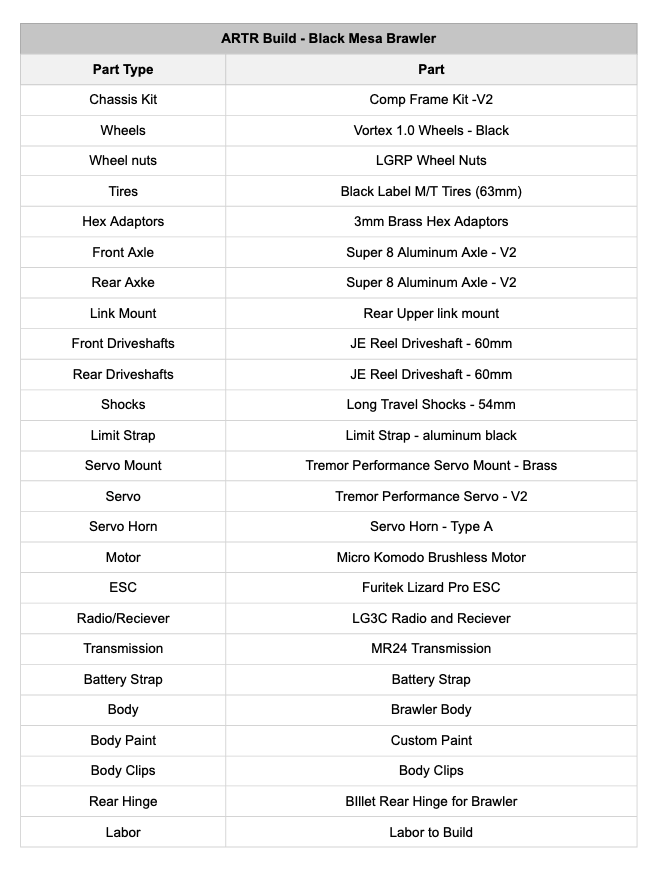 ARTR Build - Black Mesa Brawler

| Part Type | Part |
|---|---|
| Chassis Kit | Comp Frame Kit -V2 |
| Wheels | Vortex 1.0 Wheels - Black |
| Wheel nuts | LGRP Wheel Nuts |
| Tires | Black Label M/T Tires (63mm) |
| Hex Adaptors | 3mm Brass Hex Adaptors |
| Front Axle | Super 8 Aluminum Axle - V2 |
| Rear Axke | Super 8 Aluminum Axle - V2 |
| Link Mount | Rear Upper link mount |
| Front Driveshafts | JE Reel Driveshaft - 60mm |
| Rear Driveshafts | JE Reel Driveshaft - 60mm |
| Shocks | Long Travel Shocks - 54mm |
| Limit Strap | Limit Strap - aluminum black |
| Servo Mount | Tremor Performance Servo Mount - Brass |
| Servo | Tremor Performance Servo - V2 |
| Servo Horn | Servo Horn - Type A |
| Motor | Micro Komodo Brushless Motor |
| ESC | Furitek Lizard Pro ESC |
| Radio/Reciever | LG3C Radio and Reciever |
| Transmission | MR24 Transmission |
| Battery Strap | Battery Strap |
| Body | Brawler Body |
| Body Paint | Custom Paint |
| Body Clips | Body Clips |
| Rear Hinge | BIllet Rear Hinge for Brawler |
| Labor | Labor to Build |